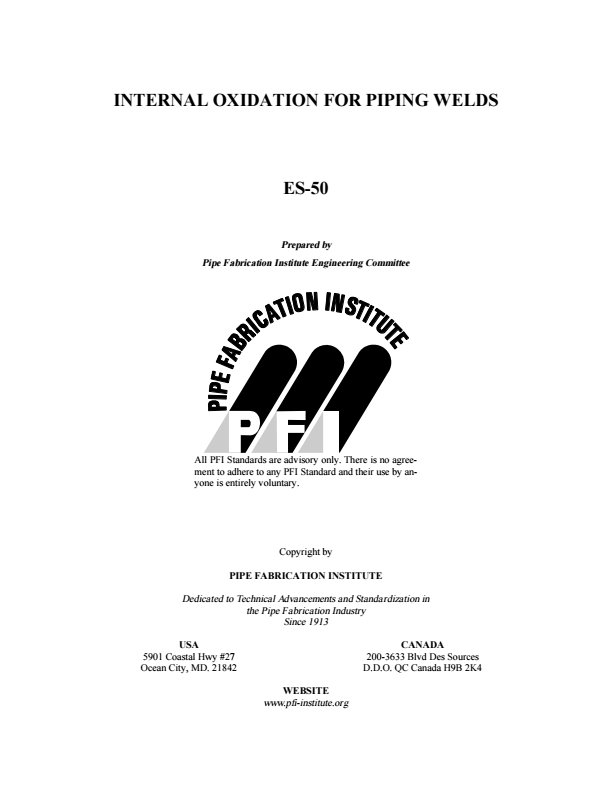 INTERNAL OXIDATION FOR PIPING WELDS

ES-50

Prepared by

Pipe Fabrication Institute Engineering Committee

PIPE FABRICATION INSTITUTE

PFI

All PFI Standards are advisory only. There is no agreement to adhere to any PFI Standard and their use by anyone is entirely voluntary.

Copyright by

PIPE FABRICATION INSTITUTE

Dedicated to Technical Advancements and Standardization in the Pipe Fabrication Industry
Since 1913

USA
5901 Coastal Hwy #27
Ocean City, MD. 21842

CANADA
200-3633 Blvd Des Sources
D.D.O. QC Canada H9B 2K4

WEBSITE
www.pfi-institute.org